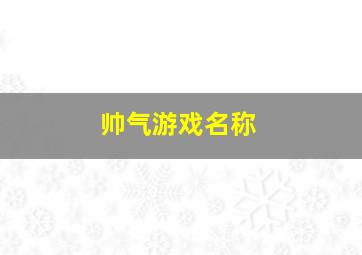 帅气游戏名称